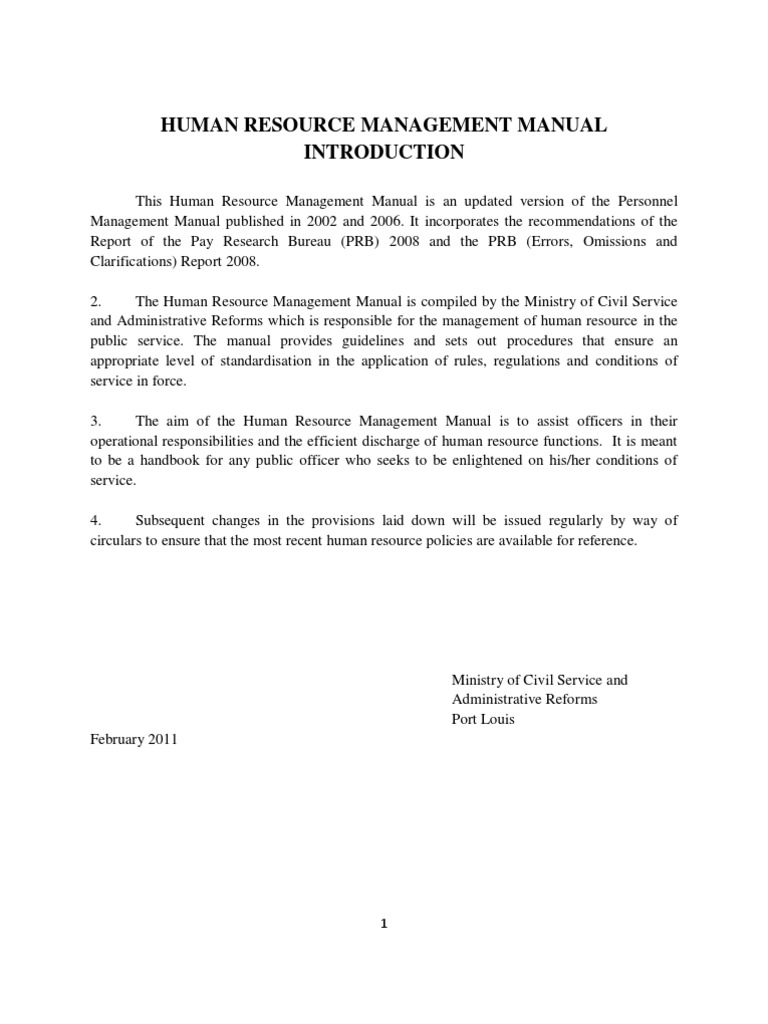 HUMAN RESOURCE MANAGEMENT MANUAL
INTRODUCTION

This Human Resource Management Manual is an updated version of the Personnel Management Manual published in 2002 and 2006. It incorporates the recommendations of the Report of the Pay Research Bureau (PRB) 2008 and the PRB (Errors, Omissions and Clarifications) Report 2008.

2. The Human Resource Management Manual is compiled by the Ministry of Civil Service and Administrative Reforms which is responsible for the management of human resource in the public service. The manual provides guidelines and sets out procedures that ensure an appropriate level of standardisation in the application of rules, regulations and conditions of service in force.

3. The aim of the Human Resource Management Manual is to assist officers in their operational responsibilities and the efficient discharge of human resource functions. It is meant to be a handbook for any public officer who seeks to be enlightened on his/her conditions of service.

4. Subsequent changes in the provisions laid down will be issued regularly by way of circulars to ensure that the most recent human resource policies are available for reference.

Ministry of Civil Service and
Administrative Reforms
Port Louis

February 2011

1